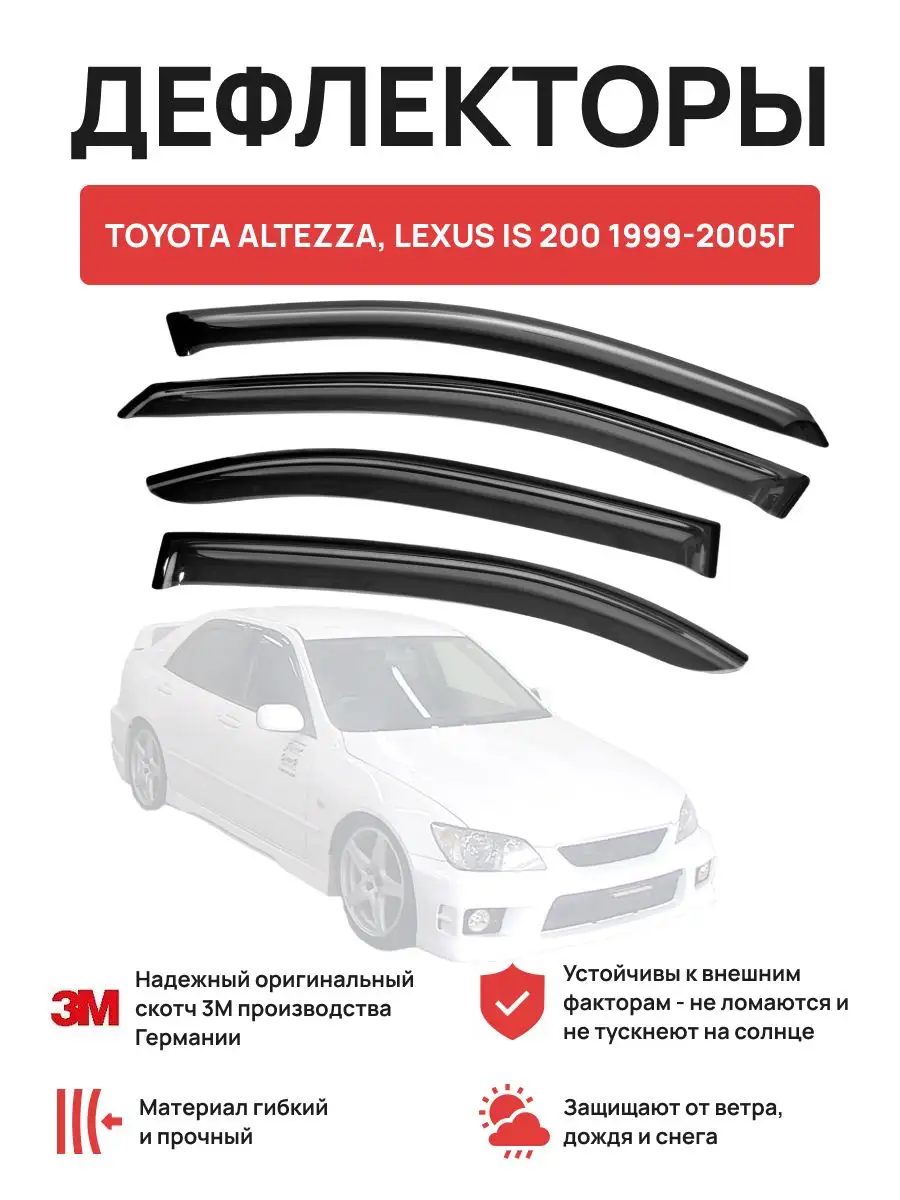 ДЕФЛЕКТОРЫ

TOYOTA ALTEZZA, LEXUS IS 200 1999-2005Г

3M

Надежный оригинальный скотч 3М производства Германии

Материал гибкий и прочный

Устойчивы к внешним факторам - не ломаются и не тускнеют на солнце

Защищают от ветра, дождя и снега